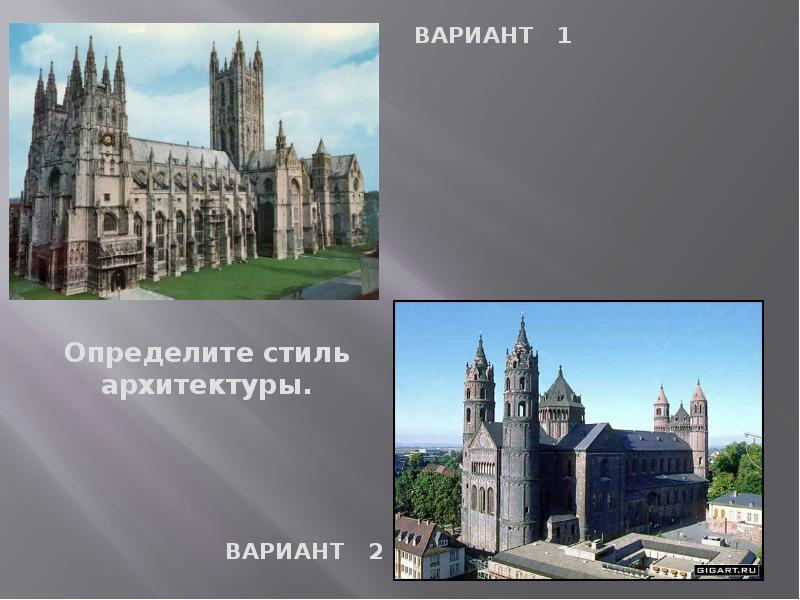 ВАРИАНТ 1

Определите стиль архитектуры.

ВАРИАНТ 2

GIGART.RU